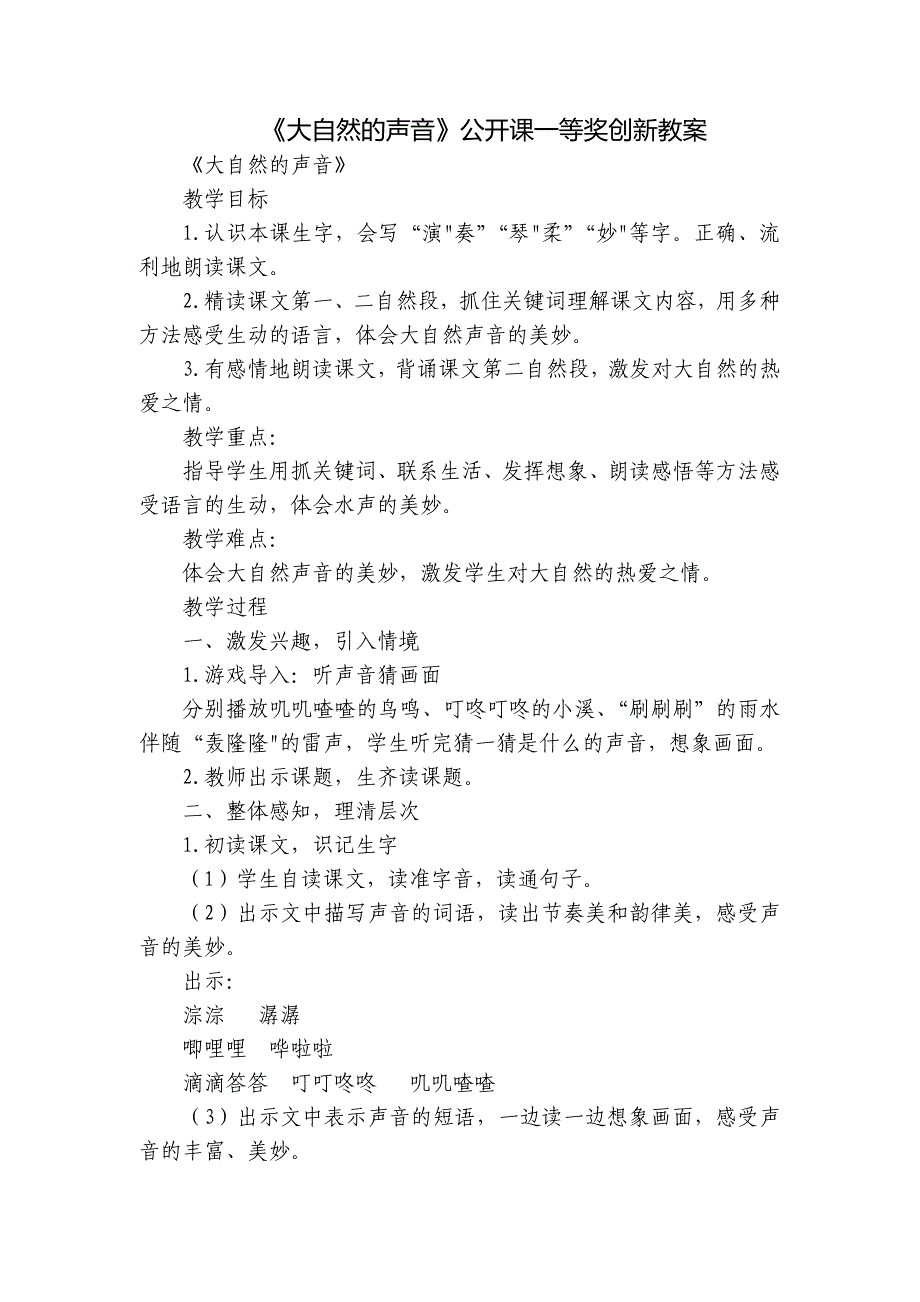 《大自然的声音》公开课一等奖创新教案

《大自然的声音》

教学目标

1.认识本课生字，会写“演"奏”“琴"柔”“妙"等字。正确、流利地朗读课文。

2.精读课文第一、二自然段，抓住关键词理解课文内容，用多种方法感受生动的语言，体会大自然声音的美妙。

3.有感情地朗读课文，背诵课文第二自然段，激发对大自然的热爱之情。

教学重点:

指导学生用抓关键词、联系生活、发挥想象、朗读感悟等方法感受语言的生动，体会水声的美妙。

教学难点:

体会大自然声音的美妙，激发学生对大自然的热爱之情。

教学过程

一、激发兴趣，引入情境

1.游戏导入：听声音猜画面

分别播放叽叽喳喳的鸟鸣、叮咚叮咚的小溪、“刷刷刷”的雨水伴随“轰隆隆"的雷声，学生听完猜一猜是什么的声音，想象画面。

2.教师出示课题，生齐读课题。

二、整体感知，理清层次

1.初读课文，识记生字

（1）学生自读课文，读准字音，读通句子。

（2）出示文中描写声音的词语，读出节奏美和韵律美，感受声音的美妙。

出示:

淙淙　潺潺

唧哩哩　哗啦啦

滴滴答答　叮叮咚咚　叽叽喳喳

（3）出示文中表示声音的短语，一边读一边想象画面，感受声音的丰富、美妙。